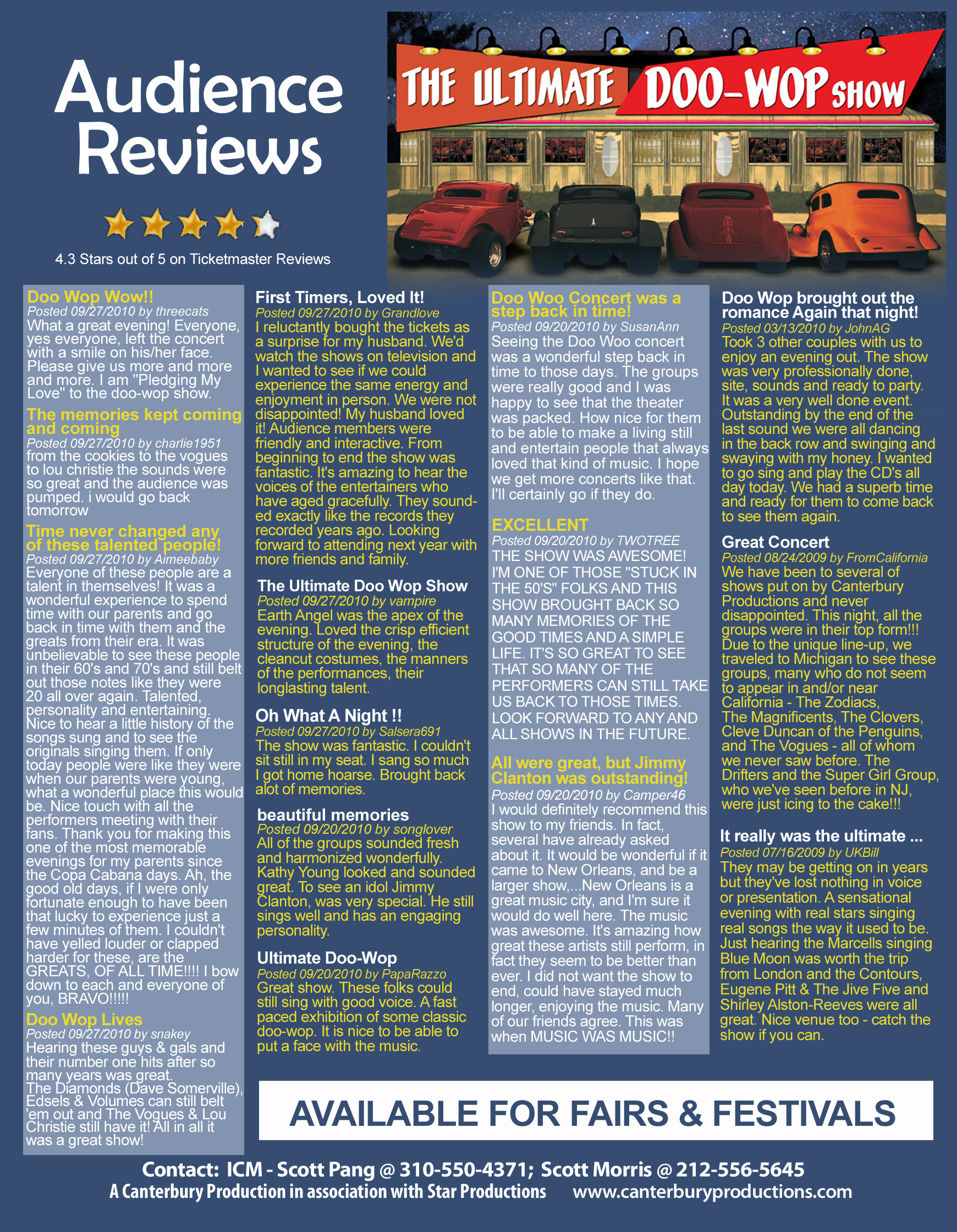 Audience Reviews

4.3 Stars out of 5 on Ticketmaster Reviews

THE ULTIMATE DOO-WOP SHOW

Doo Wop Wow!!
Posted 09/27/2010 by threecats
What a great evening! Everyone, yes everyone, left the concert with a smile on his/her face. Please give us more and more and more. I am "Pledging My Love" to the doo-wop show.

The memories kept coming and coming
Posted 09/27/2010 by charlie1951
from the cookies to the vogues to lou christie the sounds were so great and the audience was pumped. i would go back tomorrow

Time never changed any of these talented people!
Posted 09/27/2010 by Aimeebaby
Everyone of these people are a talent in themselves! It was a wonderful experience to spend time with our parents and go back in time with them and the greats from their era. It was unbelievable to see these people in their 60's and 70's and still belt out those notes like they were 20 all over again. Talented, personality and entertaining. Nice to hear a little history of the songs sung and to see the originals singing them. If only today people were like they were when our parents were young, what a wonderful place this would be. Nice touch with all the performers meeting with their fans. Thank you for making this one of the most memorable evenings for my parents since the Copa Cabana days. Ah, the good old days, if I were only fortunate enough to have been that lucky to experience just a few minutes of them. I couldn't have yelled louder or clapped harder for these, are the GREATS, OF ALL TIME!!!! I bow down to each and everyone of you, BRAVO!!!!!

Doo Wop Lives
Posted 09/27/2010 by snakey
Hearing these guys & gals and their number one hits after so many years was great. The Diamonds (Dave Somerville), Edsels & Volumes can still belt 'em out and The Vogues & Lou Christie still have it! All in all it was a great show!

First Timers, Loved It!
Posted 09/27/2010 by Grandlove
I reluctantly bought the tickets as a surprise for my husband. We'd watch the shows on television and I wanted to see if we could experience the same energy and enjoyment in person. We were not disappointed! My husband loved it! Audience members were friendly and interactive. From beginning to end the show was fantastic. It's amazing to hear the voices of the entertainers who have aged gracefully. They sounded exactly like the records they recorded years ago. Looking forward to attending next year with more friends and family.

The Ultimate Doo Wop Show
Posted 09/27/2010 by vampire
Earth Angel was the apex of the evening. Loved the crisp efficient structure of the evening, the cleancut costumes, the manners of the performances, their longlasting talent.

Oh What A Night !!
Posted 09/27/2010 by Salsera691
The show was fantastic. I couldn't sit still in my seat. I sang so much I got home hoarse. Brought back alot of memories.

beautiful memories
Posted 09/20/2010 by songlover
All of the groups sounded fresh and harmonized wonderfully. Kathy Young looked and sounded great. To see an idol Jimmy Clanton, was very special. He still sings well and has an engaging personality.

Ultimate Doo-Wop
Posted 09/20/2010 by PapaRazzo
Great show. These folks could still sing with good voice. A fast paced exhibition of some classic doo-wop. It is nice to be able to put a face with the music.

Doo Woo Concert was a step back in time!
Posted 09/20/2010 by SusanAnn
Seeing the Doo Woo concert was a wonderful step back in time to those days. The groups were really good and I was happy to see that the theater was packed. How nice for them to be able to make a living still and entertain people that always loved that kind of music. I hope we get more concerts like that. I'll certainly go if they do.

EXCELLENT
Posted 09/20/2010 by TWOTREE
THE SHOW WAS AWESOME! I'M ONE OF THOSE "STUCK IN THE 50'S" FOLKS AND THIS SHOW BROUGHT BACK SO MANY MEMORIES OF THE GOOD TIMES AND A SIMPLE LIFE. IT'S SO GREAT TO SEE THAT SO MANY OF THE PERFORMERS CAN STILL TAKE US BACK TO THOSE TIMES. LOOK FORWARD TO ANY AND ALL SHOWS IN THE FUTURE.

All were great, but Jimmy Clanton was outstanding!
Posted 09/20/2010 by Camper46
I would definitely recommend this show to my friends. In fact, several have already asked about it. It would be wonderful if it came to New Orleans, and be a larger show,...New Orleans is a great music city, and I'm sure it would do well here. The music was awesome. It's amazing how great these artists still perform, in fact they seem to be better than ever. I did not want the show to end, could have stayed much longer, enjoying the music. Many of our friends agree. This was when MUSIC WAS MUSIC!!

Doo Wop brought out the romance Again that night!
Posted 03/13/2010 by JohnAG
Took 3 other couples with us to enjoy an evening out. The show was very professionally done, site, sounds and ready to party. It was a very well done event. Outstanding by the end of the last sound we were all dancing in the back row and swinging and swaying with my honey. I wanted to go sing and play the CD's all day today. We had a superb time and ready for them to come back to see them again.

Great Concert
Posted 08/24/2009 by FromCalifornia
We have been to several of shows put on by Canterbury Productions and never disappointed. This night, all the groups were in their top form!!! Due to the unique line-up, we traveled to Michigan to see these groups, many who do not seem to appear in and/or near California - The Zodiacs, The Magnificents, The Clovers, Cleve Duncan of the Penguins, and The Vogues - all of whom we never saw before. The Drifters and the Super Girl Group, who we've seen before in NJ, were just icing to the cake!!!

It really was the ultimate ...
Posted 07/16/2009 by UKBill
They may be getting on in years but they've lost nothing in voice or presentation. A sensational evening with real stars singing real songs the way it used to be. Just hearing the Marcells singing Blue Moon was worth the trip from London and the Contours, Eugene Pitt & The Jive Five and Shirley Alston-Reeves were all great. Nice venue too - catch the show if you can.

AVAILABLE FOR FAIRS & FESTIVALS

Contact: ICM - Scott Pang @ 310-550-4371; Scott Morris @ 212-556-5645
A Canterbury Production in association with Star Productions www.canterburyproductions.com